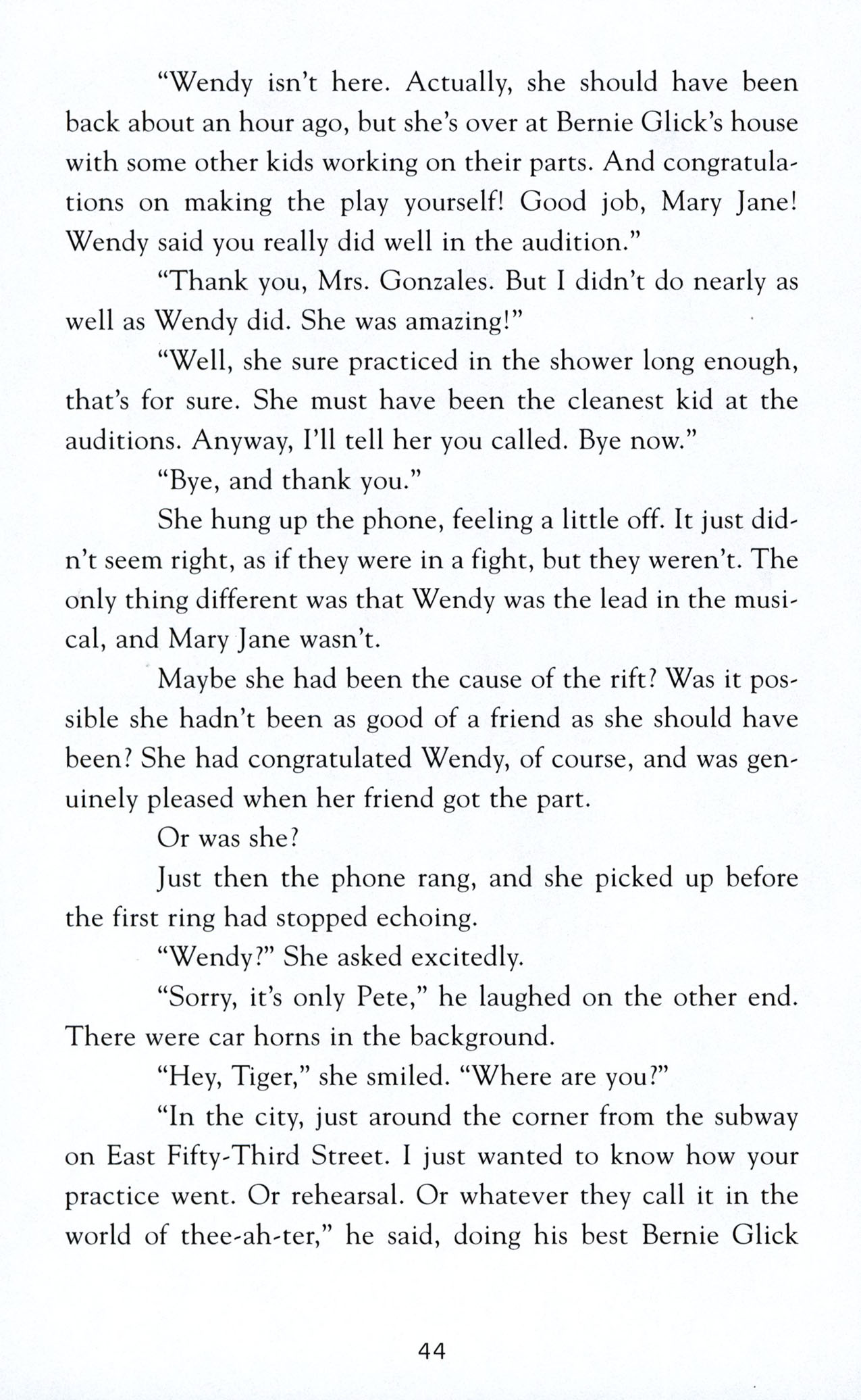 "Wendy isn't here. Actually, she should have been back about an hour ago, but she's over at Bernie Glick's house with some other kids working on their parts. And congratulations on making the play yourself! Good job, Mary Jane! Wendy said you really did well in the audition."

"Thank you, Mrs. Gonzales. But I didn't do nearly as well as Wendy did. She was amazing!"

"Well, she sure practiced in the shower long enough, that's for sure. She must have been the cleanest kid at the auditions. Anyway, I'll tell her you called. Bye now."

"Bye, and thank you."

She hung up the phone, feeling a little off. It just didn't seem right, as if they were in a fight, but they weren't. The only thing different was that Wendy was the lead in the musical, and Mary Jane wasn't.

Maybe she had been the cause of the rift? Was it possible she hadn't been as good of a friend as she should have been? She had congratulated Wendy, of course, and was genuinely pleased when her friend got the part.

Or was she?

Just then the phone rang, and she picked up before the first ring had stopped echoing.

"Wendy?" She asked excitedly.

"Sorry, it's only Pete," he laughed on the other end. There were car horns in the background.

"Hey, Tiger," she smiled. "Where are you?"

"In the city, just around the corner from the subway on East Fifty-Third Street. I just wanted to know how your practice went. Or rehearsal. Or whatever they call it in the world of thee-ah-ter," he said, doing his best Bernie Glick

44